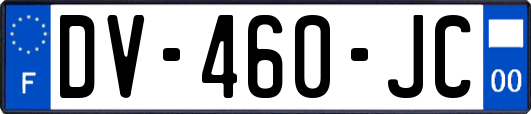 F
DV-460-JC
00